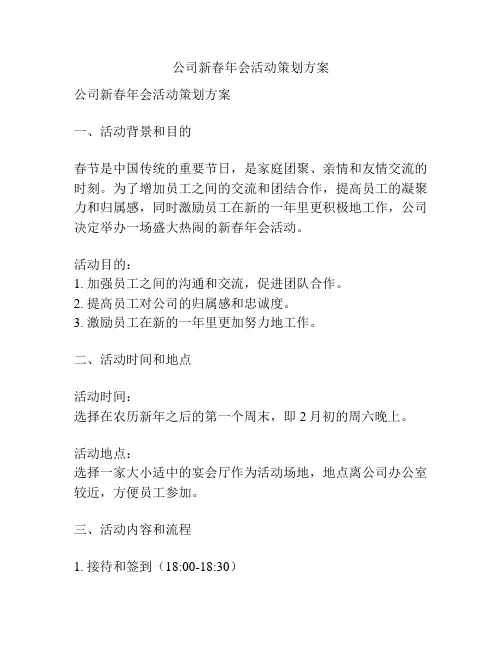 公司新春年会活动策划方案

公司新春年会活动策划方案

一、活动背景和目的

春节是中国传统的重要节日，是家庭团聚、亲情和友情交流的时刻。为了增加员工之间的交流和团结合作，提高员工的凝聚力和归属感，同时激励员工在新的一年里更积极地工作，公司决定举办一场盛大热闹的新春年会活动。

活动目的：
1. 加强员工之间的沟通和交流，促进团队合作。
2. 提高员工对公司的归属感和忠诚度。
3. 激励员工在新的一年里更加努力地工作。

二、活动时间和地点

活动时间：
选择在农历新年之后的第一个周末，即 2 月初的周六晚上。

活动地点：
选择一家大小适中的宴会厅作为活动场地，地点离公司办公室较近，方便员工参加。

三、活动内容和流程

1. 接待和签到（18:00-18:30）